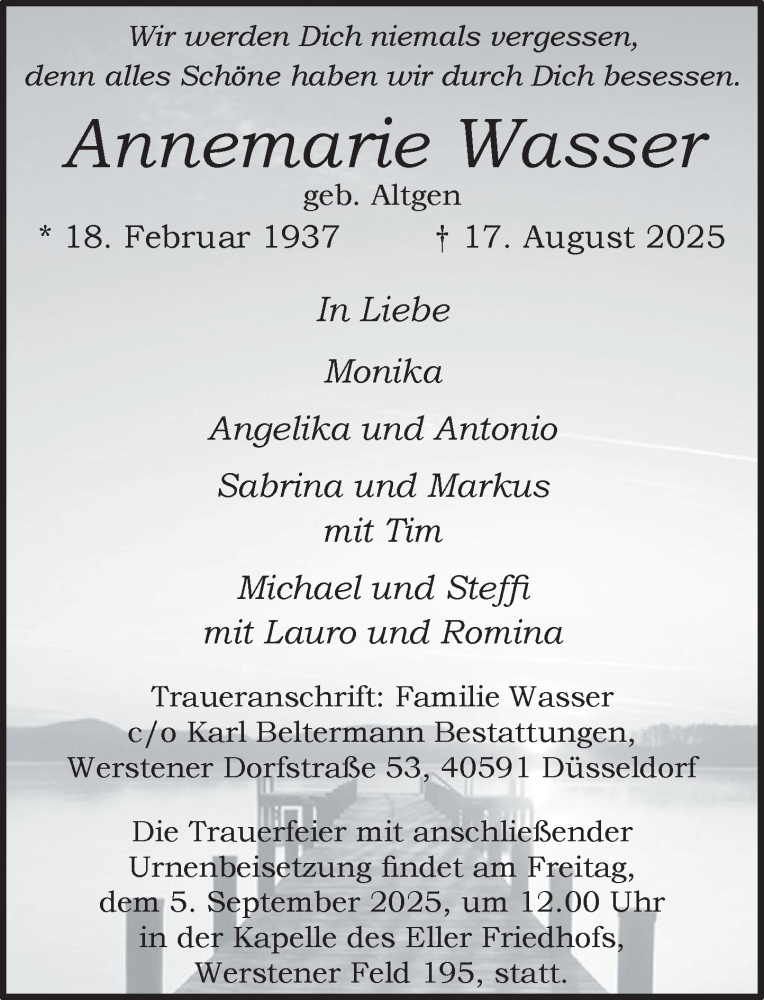 Wir werden Dich niemals vergessen,
denn alles Schöne haben wir durch Dich besessen.

Annemarie Wasser
geb. Altgen
* 18. Februar 1937 † 17. August 2025

In Liebe

Monika

Angelika und Antonio

Sabrina und Markus
mit Tim

Michael und Steffi
mit Lauro und Romina

Traueranschrift: Familie Wasser
c/o Karl Beltermann Bestattungen,
Werstener Dorfstraße 53, 40591 Düsseldorf

Die Trauerfeier mit anschließender Urnenbeisetzung findet am Freitag, dem 5. September 2025, um 12.00 Uhr in der Kapelle des Eller Friedhofs, Werstener Feld 195, statt.